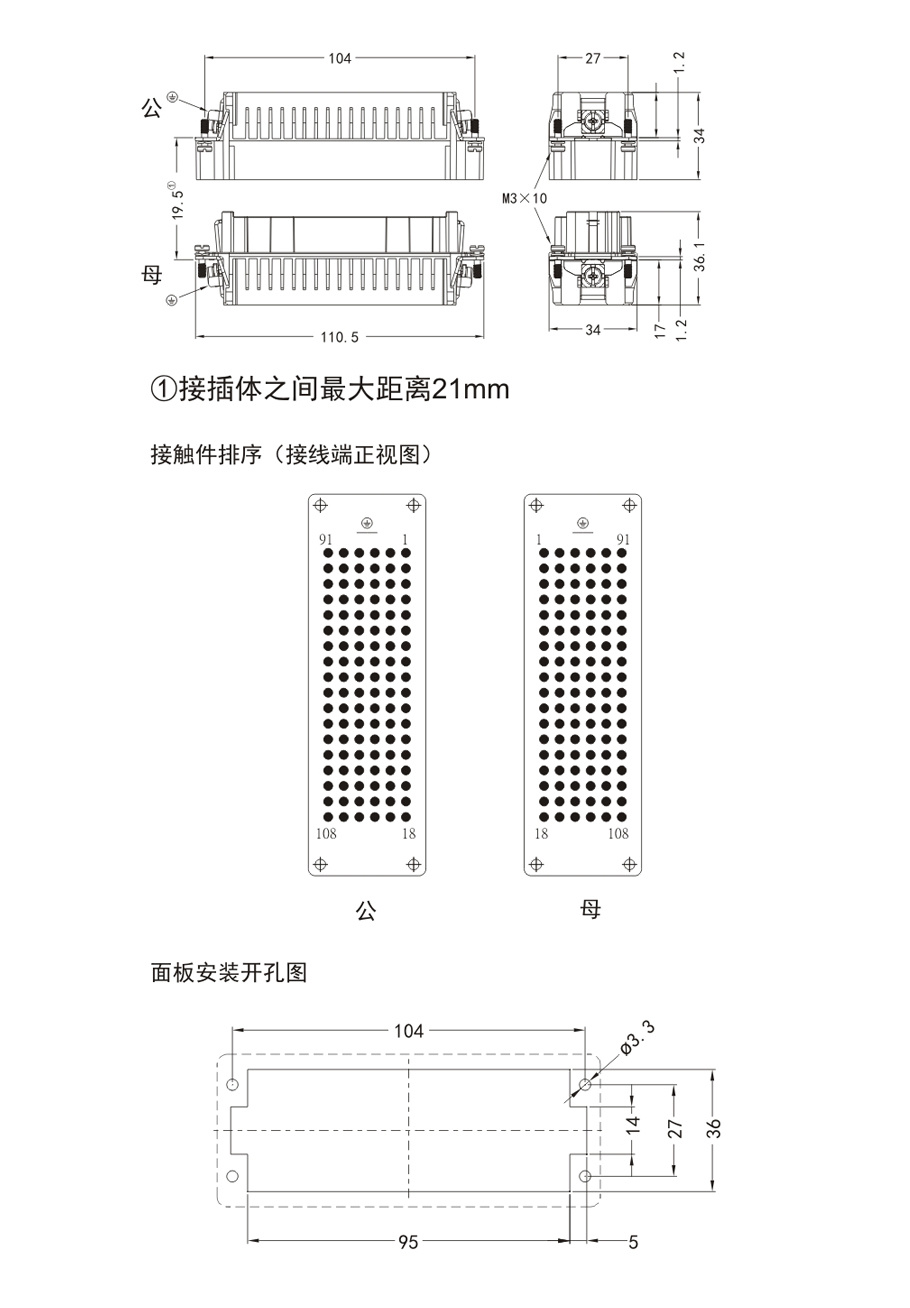 104

公

19.5①

母

110.5

27

1.2

34

M3×10

36.1

34

17

1.2

①接插体之间最大距离21mm

接触件排序（接线端正视图）

91 1

108 18

1 91

18 108

公

母

面板安装开孔图

104

Ø3.3

14

27

36

95

5